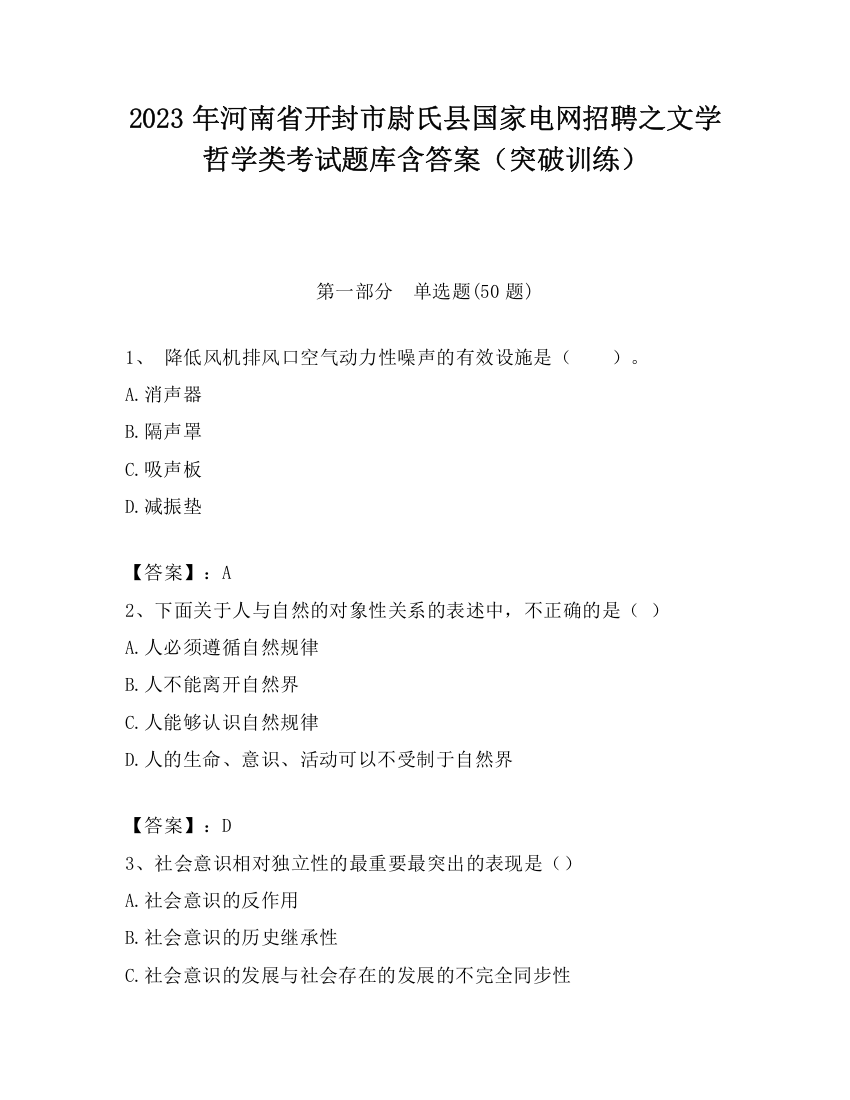 2023 年河南省开封市尉氏县国家电网招聘之文学哲学类考试题库含答案（突破训练）

第一部分　单选题(50 题)

1、 降低风机排风口空气动力性噪声的有效设施是（　　）。

A.消声器

B.隔声罩

C.吸声板

D.减振垫

【答案】：A

2、下面关于人与自然的对象性关系的表述中，不正确的是（ ）

A.人必须遵循自然规律

B.人不能离开自然界

C.人能够认识自然规律

D.人的生命、意识、活动可以不受制于自然界

【答案】：D

3、社会意识相对独立性的最重要最突出的表现是（）

A.社会意识的反作用

B.社会意识的历史继承性

C.社会意识的发展与社会存在的发展的不完全同步性